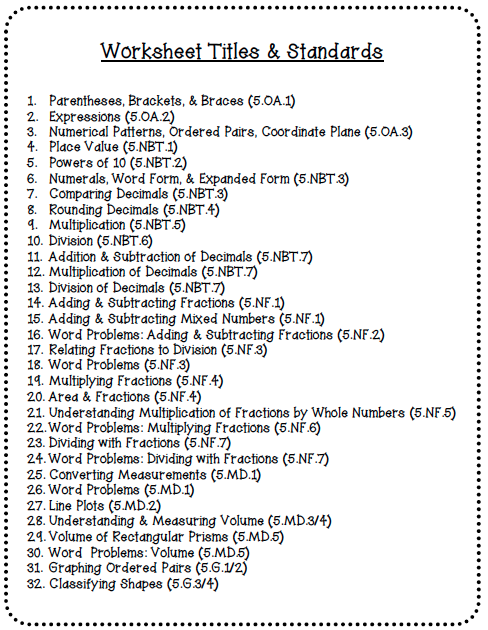 Worksheet Titles & Standards

1. Parentheses, Brackets, & Braces (5.OA.1)
2. Expressions (5.OA.2)
3. Numerical Patterns, Ordered Pairs, Coordinate Plane (5.OA.3)
4. Place Value (5.NBT.1)
5. Powers of 10 (5.NBT.2)
6. Numerals, Word Form, & Expanded Form (5.NBT.3)
7. Comparing Decimals (5.NBT.3)
8. Rounding Decimals (5.NBT.4)
9. Multiplication (5.NBT.5)
10. Division (5.NBT.6)
11. Addition & Subtraction of Decimals (5.NBT.7)
12. Multiplication of Decimals (5.NBT.7)
13. Division of Decimals (5.NBT.7)
14. Adding & Subtracting Fractions (5.NF.1)
15. Adding & Subtracting Mixed Numbers (5.NF.1)
16. Word Problems: Adding & Subtracting Fractions (5.NF.2)
17. Relating Fractions to Division (5.NF.3)
18. Word Problems (5.NF.3)
19. Multiplying Fractions (5.NF.4)
20. Area & Fractions (5.NF.4)
21. Understanding Multiplication of Fractions by Whole Numbers (5.NF.5)
22. Word Problems: Multiplying Fractions (5.NF.6)
23. Dividing with Fractions (5.NF.7)
24. Word Problems: Dividing with Fractions (5.NF.7)
25. Converting Measurements (5.MD.1)
26. Word Problems (5.MD.1)
27. Line Plots (5.MD.2)
28. Understanding & Measuring Volume (5.MD.3/4)
29. Volume of Rectangular Prisms (5.MD.5)
30. Word Problems: Volume (5.MD.5)
31. Graphing Ordered Pairs (5.G.1/2)
32. Classifying Shapes (5.G.3/4)